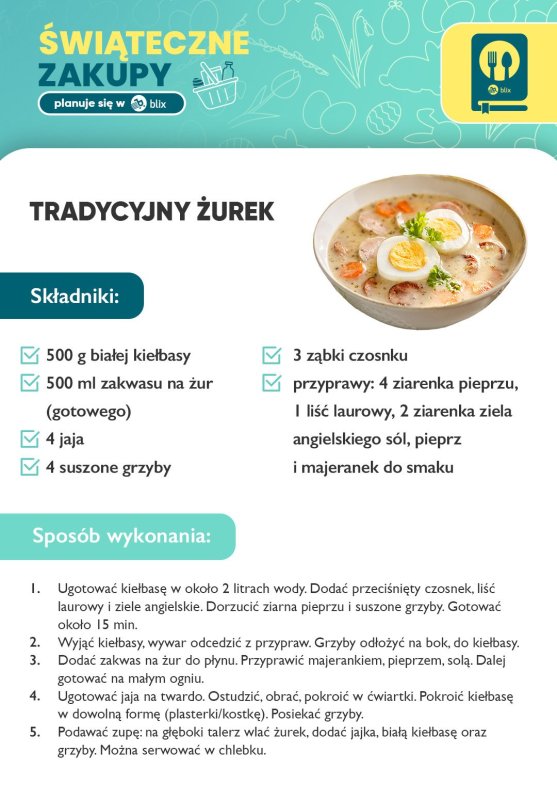 ŚWIĄTECZNE ZAKUPY

planuje się w blix

blix

TRADYCYJNY ŻUREK

Składniki:

500 g białej kiełbasy
500 ml zakwasu na żur (gotowego)
4 jaja
4 suszone grzyby

3 ząbki czosnku
przyprawy: 4 ziarenka pieprzu, 1 liść laurowy, 2 ziarenka ziela angielskiego sól, pieprz i majeranek do smaku

Sposób wykonania:

1. Ugotować kiełbasę w około 2 litrach wody. Dodać przeciśnięty czosnek, liść laurowy i ziele angielskie. Dorzucić ziarna pieprzu i suszone grzyby. Gotować około 15 min.
2. Wyjąć kiełbasy, wywar odcedzić z przypraw. Grzyby odłożyć na bok, do kiełbasy.
3. Dodać zakwas na żur do płynu. Przyprawić majerankiem, pieprzem, solą. Dalej gotować na małym ogniu.
4. Ugotować jaja na twardo. Ostudzić, obrać, pokroić w ćwiartki. Pokroić kiełbasę w dowolną formę (plasterki/kostkę). Posiekać grzyby.
5. Podawać zupę: na głęboki talerz wlać żurek, dodać jajka, białą kiełbasę oraz grzyby. Można serwować w chlebku.